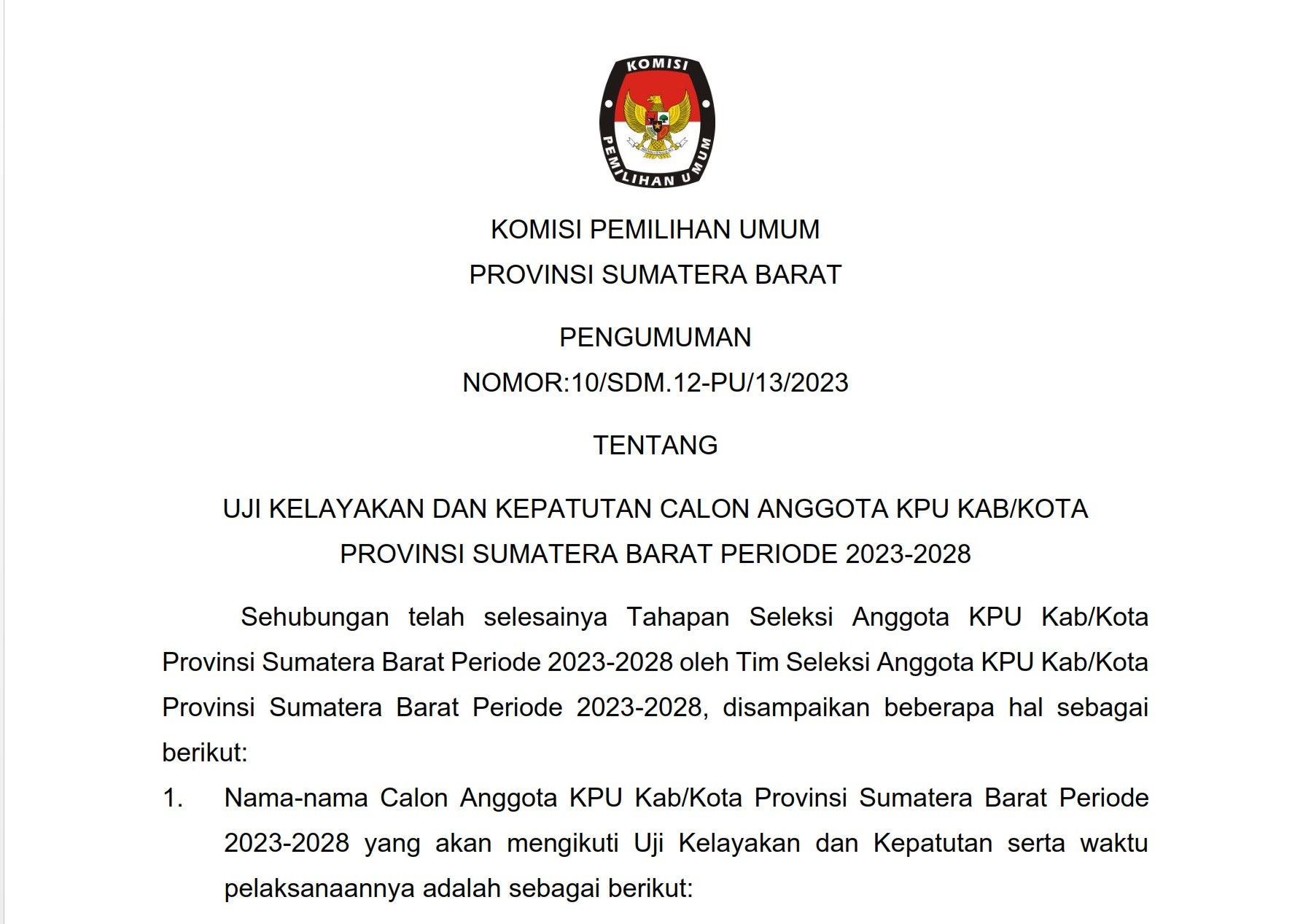 KOMISI
PEMILIHAN UMUM

KOMISI PEMILIHAN UMUM
PROVINSI SUMATERA BARAT

PENGUMUMAN
NOMOR:10/SDM.12-PU/13/2023

TENTANG

UJI KELAYAKAN DAN KEPATUTAN CALON ANGGOTA KPU KAB/KOTA PROVINSI SUMATERA BARAT PERIODE 2023-2028

Sehubungan telah selesainya Tahapan Seleksi Anggota KPU Kab/Kota Provinsi Sumatera Barat Periode 2023-2028 oleh Tim Seleksi Anggota KPU Kab/Kota Provinsi Sumatera Barat Periode 2023-2028, disampaikan beberapa hal sebagai berikut:

1. Nama-nama Calon Anggota KPU Kab/Kota Provinsi Sumatera Barat Periode 2023-2028 yang akan mengikuti Uji Kelayakan dan Kepatutan serta waktu pelaksanaannya adalah sebagai berikut: